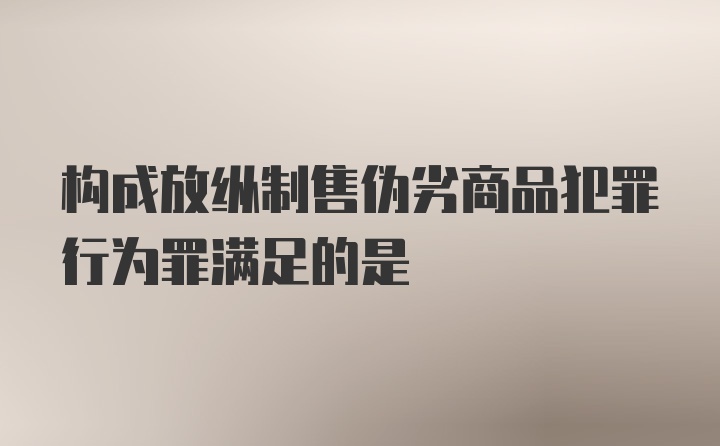 构成放纵制售伪劣商品犯罪行为罪满足的是